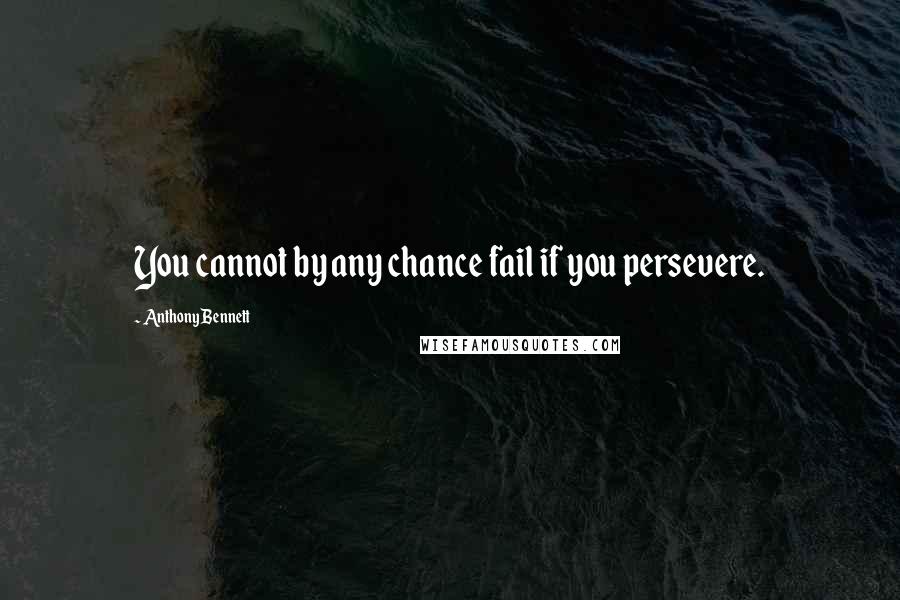 You cannot by any chance fail if you persevere.

~ Anthony Bennett

WISEFAMOUSQUOTES.COM